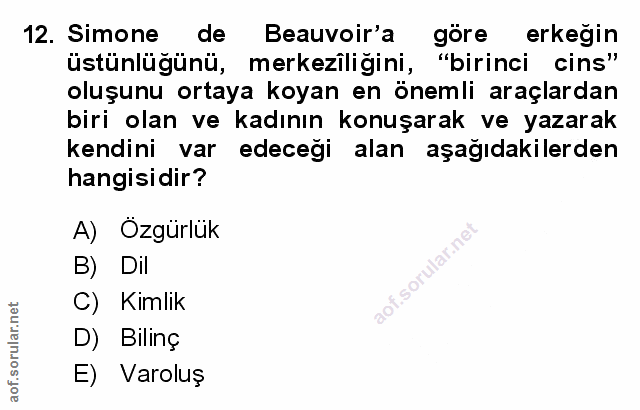 12. Simone de Beauvoir'a göre erkeğin üstünlüğünü, merkezîliğini, "birinci cins" oluşunu ortaya koyan en önemli araçlardan biri olan ve kadının konuşarak ve yazarak kendini var edeceği alan aşağıdakilerden hangisidir?

A) Özgürlük
B) Dil
C) Kimlik
D) Bilinç
E) Varoluş

aof.sorular.net